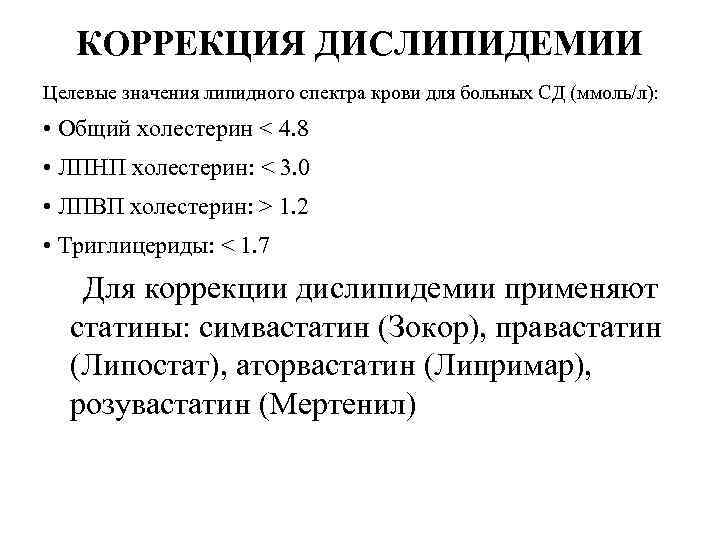 КОРРЕКЦИЯ ДИСЛИПИДЕМИИ

Целевые значения липидного спектра крови для больных СД (ммоль/л):

• Общий холестерин < 4.8

• ЛПНП холестерин: < 3.0

• ЛПВП холестерин: > 1.2

• Триглицериды: < 1.7

Для коррекции дислипидемии применяют статины: симвастатин (Зокор), правастатин (Липостат), аторвастатин (Липримар), розувастатин (Мертенил)